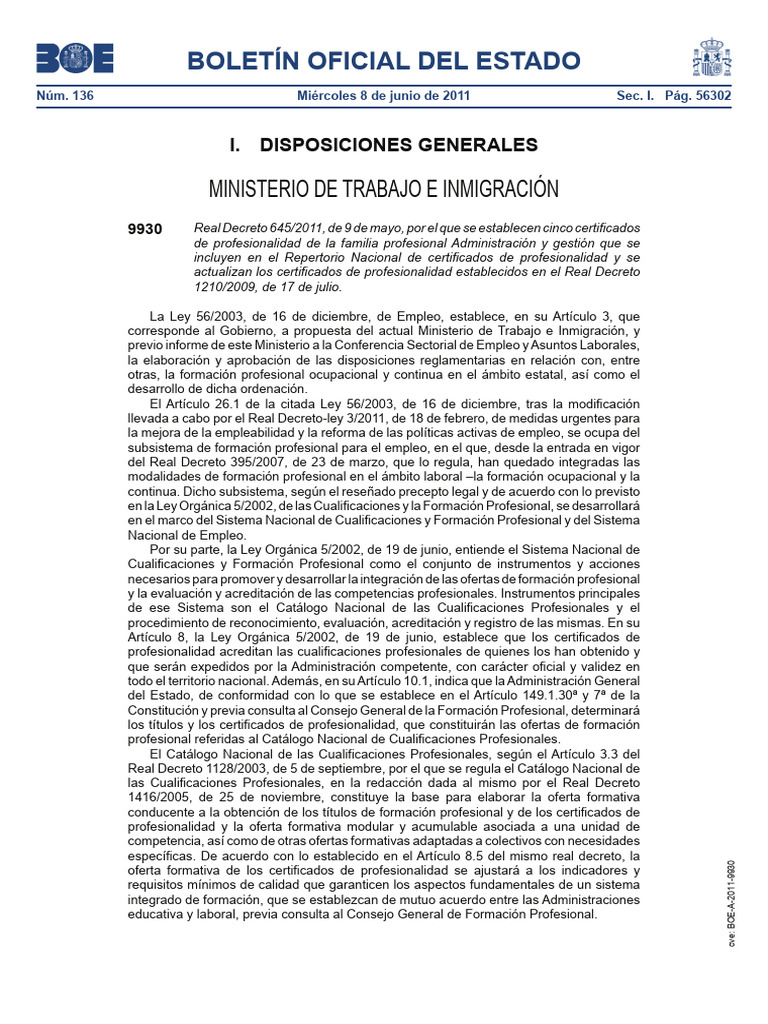 BOE

BOLETÍN OFICIAL DEL ESTADO

Núm. 136 Miércoles 8 de junio de 2011 Sec. I. Pág. 56302

I. DISPOSICIONES GENERALES

MINISTERIO DE TRABAJO E INMIGRACIÓN

9930 Real Decreto 645/2011, de 9 de mayo, por el que se establecen cinco certificados de profesionalidad de la familia profesional Administración y gestión que se incluyen en el Repertorio Nacional de certificados de profesionalidad y se actualizan los certificados de profesionalidad establecidos en el Real Decreto 1210/2009, de 17 de julio.

La Ley 56/2003, de 16 de diciembre, de Empleo, establece, en su Artículo 3, que corresponde al Gobierno, a propuesta del actual Ministerio de Trabajo e Inmigración, y previo informe de este Ministerio a la Conferencia Sectorial de Empleo y Asuntos Laborales, la elaboración y aprobación de las disposiciones reglamentarias en relación con, entre otras, la formación profesional ocupacional y continua en el ámbito estatal, así como el desarrollo de dicha ordenación.

El Artículo 26.1 de la citada Ley 56/2003, de 16 de diciembre, tras la modificación llevada a cabo por el Real Decreto-ley 3/2011, de 18 de febrero, de medidas urgentes para la mejora de la empleabilidad y la reforma de las políticas activas de empleo, se ocupa del subsistema de formación profesional para el empleo, en el que, desde la entrada en vigor del Real Decreto 395/2007, de 23 de marzo, que lo regula, han quedado integradas las modalidades de formación profesional en el ámbito laboral –la formación ocupacional y la continua. Dicho subsistema, según el reseñado precepto legal y de acuerdo con lo previsto en la Ley Orgánica 5/2002, de las Cualificaciones y la Formación Profesional, se desarrollará en el marco del Sistema Nacional de Cualificaciones y Formación Profesional y del Sistema Nacional de Empleo.

Por su parte, la Ley Orgánica 5/2002, de 19 de junio, entiende el Sistema Nacional de Cualificaciones y Formación Profesional como el conjunto de instrumentos y acciones necesarios para promover y desarrollar la integración de las ofertas de formación profesional y la evaluación y acreditación de las competencias profesionales. Instrumentos principales de ese Sistema son el Catálogo Nacional de las Cualificaciones Profesionales y el procedimiento de reconocimiento, evaluación, acreditación y registro de las mismas. En su Artículo 8, la Ley Orgánica 5/2002, de 19 de junio, establece que los certificados de profesionalidad acreditan las cualificaciones profesionales de quienes los han obtenido y que serán expedidos por la Administración competente, con carácter oficial y validez en todo el territorio nacional. Además, en su Artículo 10.1, indica que la Administración General del Estado, de conformidad con lo que se establece en el Artículo 149.1.30ª y 7ª de la Constitución y previa consulta al Consejo General de la Formación Profesional, determinará los títulos y los certificados de profesionalidad, que constituirán las ofertas de formación profesional referidas al Catálogo Nacional de Cualificaciones Profesionales.

El Catálogo Nacional de las Cualificaciones Profesionales, según el Artículo 3.3 del Real Decreto 1128/2003, de 5 de septiembre, por el que se regula el Catálogo Nacional de las Cualificaciones Profesionales, en la redacción dada al mismo por el Real Decreto 1416/2005, de 25 de noviembre, constituye la base para elaborar la oferta formativa conducente a la obtención de los títulos de formación profesional y de los certificados de profesionalidad y la oferta formativa modular y acumulable asociada a una unidad de competencia, así como de otras ofertas formativas adaptadas a colectivos con necesidades específicas. De acuerdo con lo establecido en el Artículo 8.5 del mismo real decreto, la oferta formativa de los certificados de profesionalidad se ajustará a los indicadores y requisitos mínimos de calidad que garanticen los aspectos fundamentales de un sistema integrado de formación, que se establezcan de mutuo acuerdo entre las Administraciones educativa y laboral, previa consulta al Consejo General de Formación Profesional.

cve: BOE-A-2011-9930